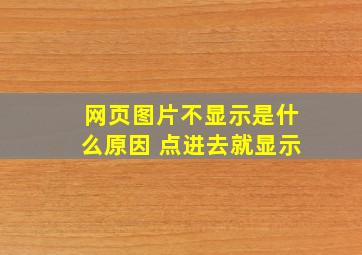 网页图片不显示是什么原因 点进去就显示